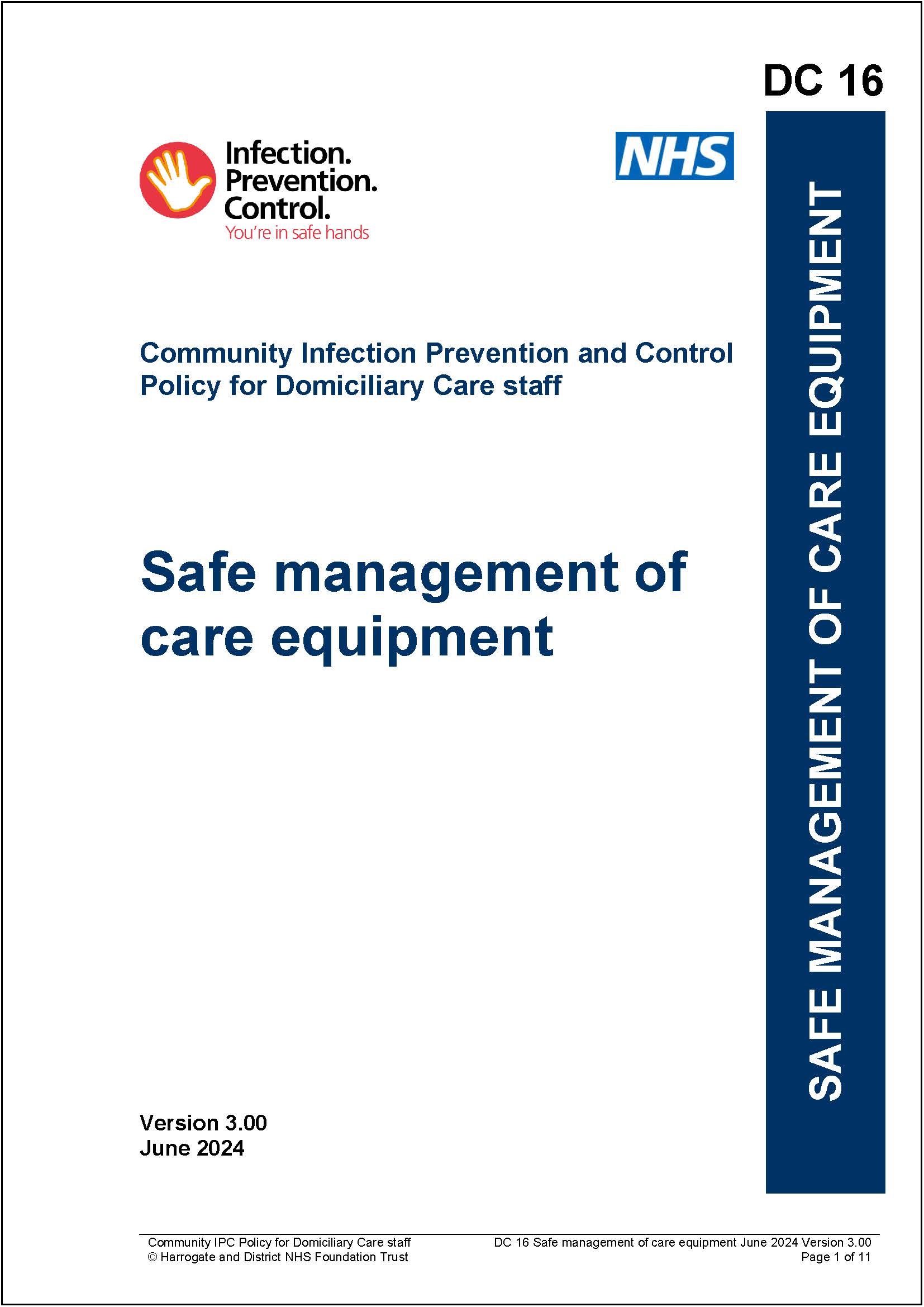 DC 16

Infection.
Prevention.
Control.
You're in safe hands

NHS

SAFE MANAGEMENT OF CARE EQUIPMENT

Community Infection Prevention and Control Policy for Domiciliary Care staff

Safe management of care equipment

Version 3.00
June 2024

Community IPC Policy for Domiciliary Care staff
© Harrogate and District NHS Foundation Trust

DC 16 Safe management of care equipment June 2024 Version 3.00
Page 1 of 11